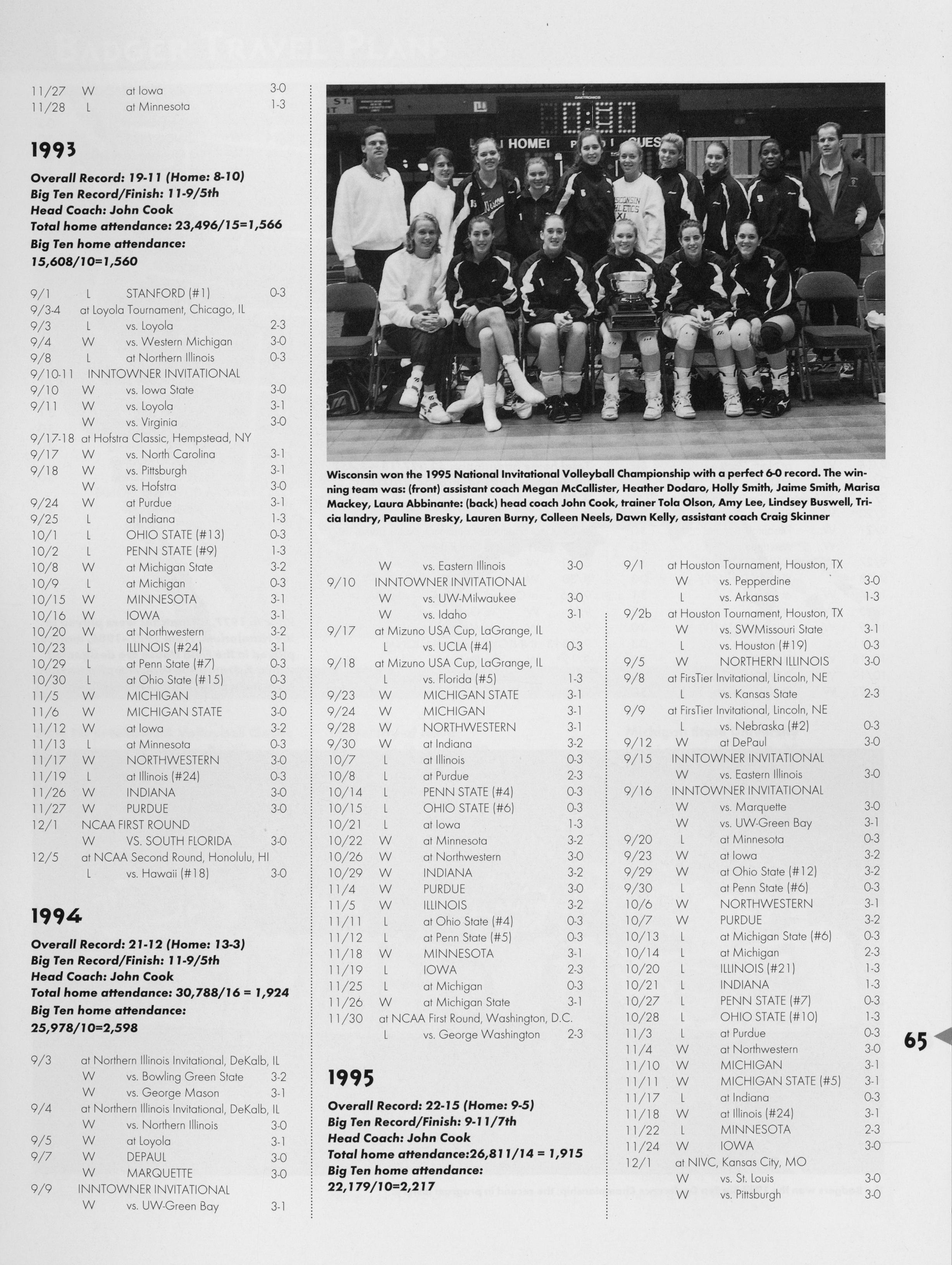 11/27 W at Iowa 3-0
11/28 L at Minnesota 1-3

1993

Overall Record: 19-11 (Home: 8-10)
Big Ten Record/Finish: 11-9/5th
Head Coach: John Cook
Total home attendance: 23,496/15=1,566
Big Ten home attendance: 15,608/10=1,560

9/1 L STANFORD (#1) 0-3
9/3-4 at Loyola Tournament, Chicago, IL
9/3 L vs. Loyola 2-3
9/4 W vs. Western Michigan 3-0
9/8 L at Northern Illinois 0-3
9/10-11 INNTOWNER INVITATIONAL
9/10 W vs. Iowa State 3-0
9/11 W vs. Loyola 3-1
W vs. Virginia 3-0
9/17-18 at Hofstra Classic, Hempstead, NY
9/17 W vs. North Carolina 3-1
9/18 W vs. Pittsburgh 3-1
W vs. Hofstra 3-0
9/24 W at Purdue 3-1
9/25 L at Indiana 1-3
10/1 L OHIO STATE (#13) 0-3
10/2 L PENN STATE (#9) 1-3
10/8 W at Michigan State 3-2
10/9 L at Michigan 0-3
10/15 W MINNESOTA 3-1
10/16 W IOWA 3-1
10/20 W at Northwestern 3-2
10/23 L ILLINOIS (#24) 3-1
10/29 L at Penn State (#7) 0-3
10/30 L at Ohio State (#15) 0-3
11/5 W MICHIGAN 3-0
11/6 W MICHIGAN STATE 3-0
11/12 W at Iowa 3-2
11/13 L at Minnesota 0-3
11/17 W NORTHWESTERN 3-0
11/19 L at Illinois (#24) 0-3
11/26 W INDIANA 3-0
11/27 W PURDUE 3-0
12/1 NCAA FIRST ROUND
W VS. SOUTH FLORIDA 3-0
12/5 at NCAA Second Round, Honolulu, HI
L vs. Hawaii (#18) 3-0

1994

Overall Record: 21-12 (Home: 13-3)
Big Ten Record/Finish: 11-9/5th
Head Coach: John Cook
Total home attendance: 30,788/16 = 1,924
Big Ten home attendance: 25,978/10=2,598

9/3 at Northern Illinois Invitational, DeKalb, IL
W vs. Bowling Green State 3-2
W vs. George Mason 3-1
9/4 at Northern Illinois Invitational, DeKalb, IL
W vs. Northern Illinois 3-0
9/5 W at Loyola 3-1
9/7 W DEPAUL 3-0
W MARQUETTE 3-0
9/9 INNTOWNER INVITATIONAL
W vs. UW-Green Bay 3-1

Wisconsin won the 1995 National Invitational Volleyball Championship with a perfect 6-0 record. The winning team was: (front) assistant coach Megan McCallister, Heather Dodaro, Holly Smith, Jaime Smith, Marisa Mackey, Laura Abbinante: (back) head coach John Cook, trainer Tola Olson, Amy Lee, Lindsey Buswell, Tricia landry, Pauline Bresky, Lauren Burny, Colleen Neels, Dawn Kelly, assistant coach Craig Skinner

W vs. Eastern Illinois 3-0
9/10 INNTOWNER INVITATIONAL
W vs. UW-Milwaukee 3-0
W vs. Idaho 3-1
9/17 at Mizuno USA Cup, LaGrange, IL
L vs. UCLA (#4) 0-3
9/18 at Mizuno USA Cup, LaGrange, IL
L vs. Florida (#5) 1-3
9/23 W MICHIGAN STATE 3-1
9/24 W MICHIGAN 3-1
9/28 W NORTHWESTERN 3-1
9/30 W at Indiana 3-2
10/7 L at Illinois 0-3
10/8 L at Purdue 2-3
10/14 L PENN STATE (#4) 0-3
10/15 L OHIO STATE (#6) 0-3
10/21 L at Iowa 1-3
10/22 W at Minnesota 3-2
10/26 W at Northwestern 3-0
10/29 W INDIANA 3-2
11/4 W PURDUE 3-0
11/5 W ILLINOIS 3-2
11/11 L at Ohio State (#4) 0-3
11/12 L at Penn State (#5) 0-3
11/18 W MINNESOTA 3-1
11/19 L IOWA 2-3
11/25 L at Michigan 0-3
11/26 W at Michigan State 3-1
11/30 at NCAA First Round, Washington, D.C.
L vs. George Washington 2-3

1995

Overall Record: 22-15 (Home: 9-5)
Big Ten Record/Finish: 9-11/7th
Head Coach: John Cook
Total home attendance:26,811/14 = 1,915
Big Ten home attendance: 22,179/10=2,217

9/1 at Houston Tournament, Houston, TX
W vs. Pepperdine 3-0
L vs. Arkansas 1-3
9/2b at Houston Tournament, Houston, TX
W vs. SWMissouri State 3-1
L vs. Houston (#19) 0-3
9/5 W NORTHERN ILLINOIS 3-0
9/8 at FirsTier Invitational, Lincoln, NE
L vs. Kansas State 2-3
9/9 at FirsTier Invitational, Lincoln, NE
L vs. Nebraska (#2) 0-3
9/12 W at DePaul 3-0
9/15 INNTOWNER INVITATIONAL
W vs. Eastern Illinois 3-0
9/16 INNTOWNER INVITATIONAL
W vs. Marquette 3-0
W vs. UW-Green Bay 3-1
9/20 L at Minnesota 0-3
9/23 W at Iowa 3-2
9/29 W at Ohio State (#12) 3-2
9/30 L at Penn State (#6) 0-3
10/6 W NORTHWESTERN 3-1
10/7 W PURDUE 3-2
10/13 L at Michigan State (#6) 0-3
10/14 L at Michigan 2-3
10/20 L ILLINOIS (#21) 1-3
10/21 L INDIANA 1-3
10/27 L PENN STATE (#7) 0-3
10/28 L OHIO STATE (#10) 1-3
11/3 L at Purdue 0-3
11/4 W at Northwestern 3-0
11/10 W MICHIGAN 3-1
11/11 W MICHIGAN STATE (#5) 3-1
11/17 L at Indiana 0-3
11/18 W at Illinois (#24) 3-1
11/22 L MINNESOTA 2-3
11/24 W IOWA 3-0
12/1 at NIVC, Kansas City, MO
W vs. St. Louis 3-0
W vs. Pittsburgh 3-0

65